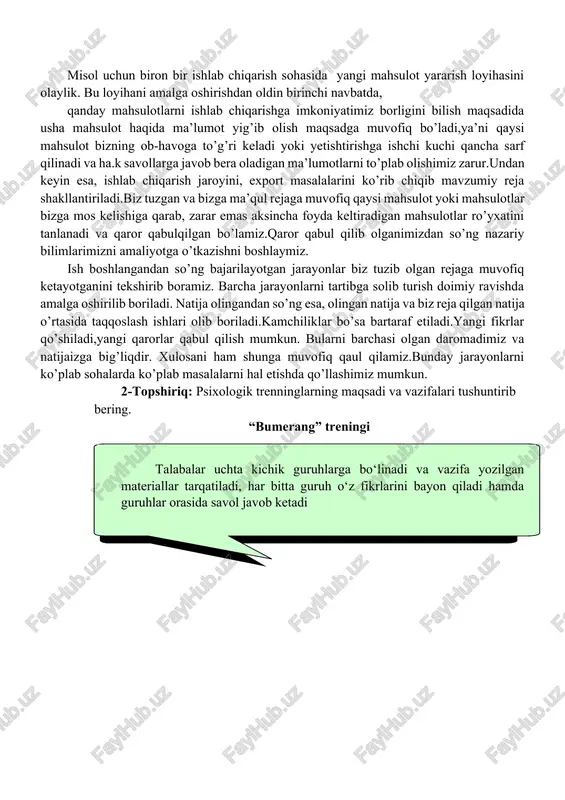 Misol uchun biron bir ishlab chiqarish sohasida yangi mahsulot yararish loyihasini olaylik. Bu loyihani amalga oshirishdan oldin birinchi navbatda,

qanday mahsulotlarni ishlab chiqarishga imkoniyatimiz borligini bilish maqsadida usha mahsulot haqida ma'lumot yig'ib olish maqsadga muvofiq bo'ladi,ya'ni qaysi mahsulot bizning ob-havoga to'g'ri keladi yoki yetishtirishga ishchi kuchi qancha sarf qilinadi va ha.k savollarga javob bera oladigan ma'lumotlarni to'plab olishimiz zarur.Undan keyin esa, ishlab chiqarish jaroyini, export masalalarini ko'rib chiqib mavzumiy reja shakllantiriladi.Biz tuzgan va bizga ma'qul rejaga muvofiq qaysi mahsulot yoki mahsulotlar bizga mos kelishiga qarab, zarar emas aksincha foyda keltiradigan mahsulotlar ro'yxatini tanlanadi va qaror qabulqilgan bo'lamiz.Qaror qabul qilib olganimizdan so'ng nazariy bilimlarimizni amaliyotga o'tkazishni boshlaymiz.

Ish boshlangandan so'ng bajarilayotgan jarayonlar biz tuzib olgan rejaga muvofiq ketayotganini tekshirib boramiz. Barcha jarayonlarni tartibga solib turish doimiy ravishda amalga oshirilib boriladi. Natija olingandan so'ng esa, olingan natija va biz reja qilgan natija o'rtasida taqqoslash ishlari olib boriladi.Kamchiliklar bo'sa bartaraf etiladi.Yangi fikrlar qo'shiladi,yangi qarorlar qabul qilish mumkun. Bularni barchasi olgan daromadimiz va natijaizga big'liqdir. Xulosani ham shunga muvofiq qaul qilamiz.Bunday jarayonlarni ko'plab sohalarda ko'plab masalalarni hal etishda qo'llashimiz mumkun.

2-Topshiriq: Psixologik trenninglarning maqsadi va vazifalari tushuntirib bering.

"Bumerang" treningi

Talabalar uchta kichik guruhlarga bo'linadi va vazifa yozilgan materiallar tarqatiladi, har bitta guruh o'z fikrlarini bayon qiladi hamda guruhlar orasida savol javob ketadi

FaylHub.uz